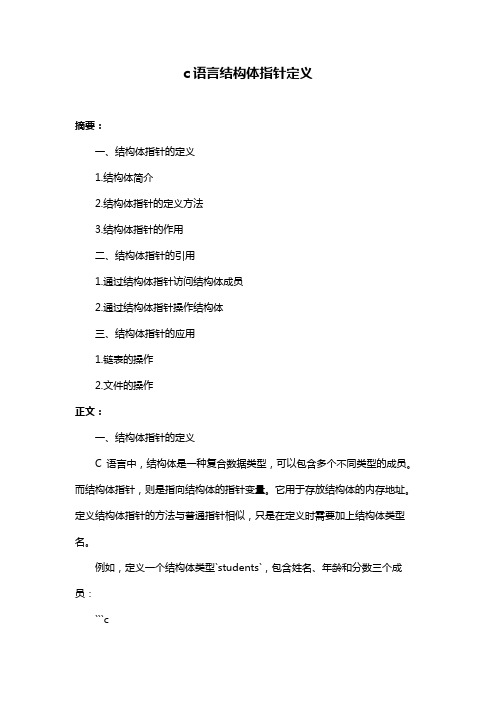 c语言结构体指针定义

摘要：

一、结构体指针的定义

1.结构体简介

2.结构体指针的定义方法

3.结构体指针的作用

二、结构体指针的引用

1.通过结构体指针访问结构体成员

2.通过结构体指针操作结构体

三、结构体指针的应用

1.链表的操作

2.文件的操作

正文：

一、结构体指针的定义

C 语言中，结构体是一种复合数据类型，可以包含多个不同类型的成员。而结构体指针，则是指向结构体的指针变量。它用于存放结构体的内存地址。定义结构体指针的方法与普通指针相似，只是在定义时需要加上结构体类型名。

例如，定义一个结构体类型`students`，包含姓名、年龄和分数三个成员：

```c